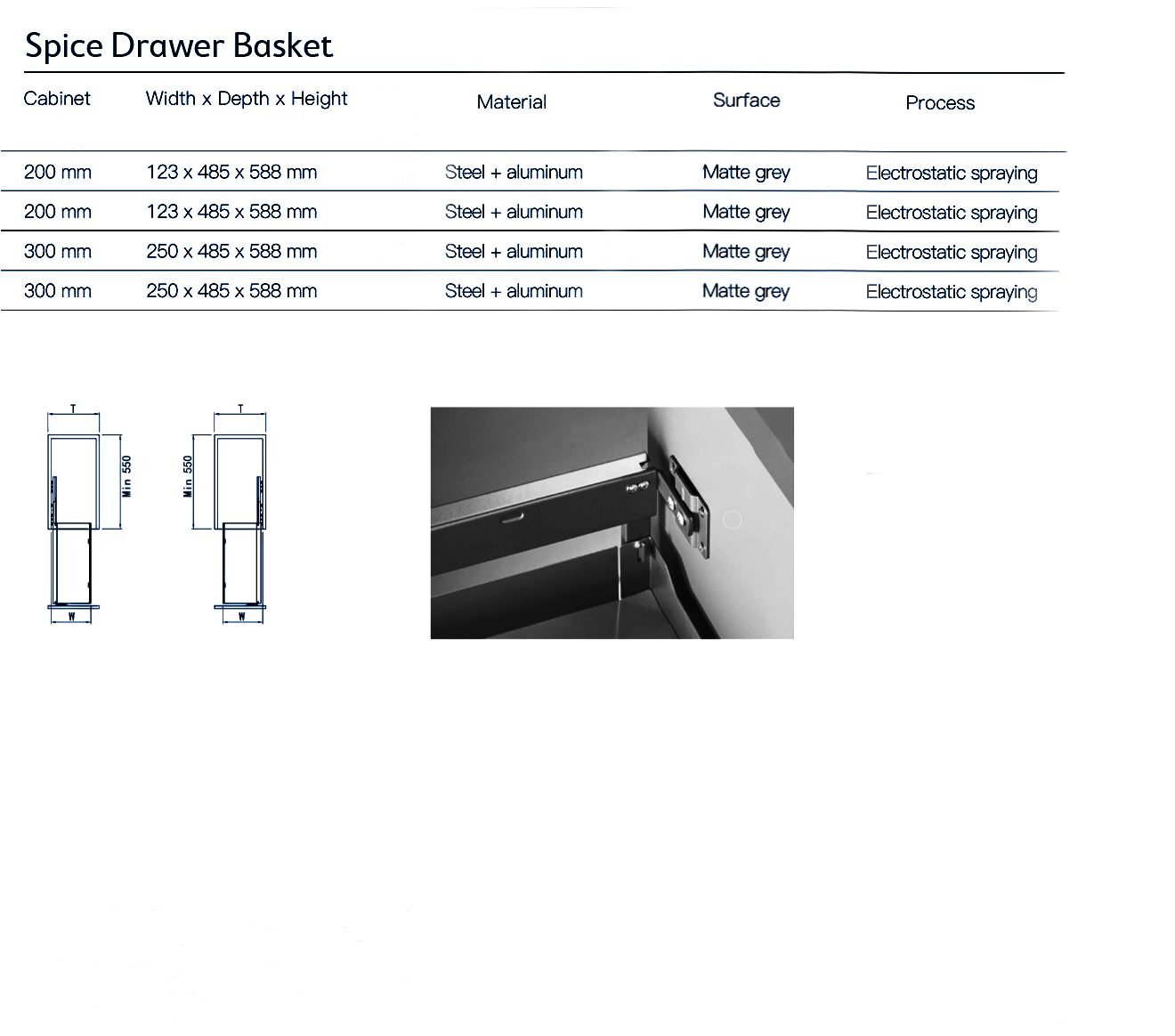 Spice Drawer Basket

| Cabinet | Width x Depth x Height | Material | Surface | Process |
|---|---|---|---|---|
| 200 mm | 123 x 485 x 588 mm | Steel + aluminum | Matte grey | Electrostatic spraying |
| 200 mm | 123 x 485 x 588 mm | Steel + aluminum | Matte grey | Electrostatic spraying |
| 300 mm | 250 x 485 x 588 mm | Steel + aluminum | Matte grey | Electrostatic spraying |
| 300 mm | 250 x 485 x 588 mm | Steel + aluminum | Matte grey | Electrostatic spraying |

T
Min 550
W

T
Min 550
W